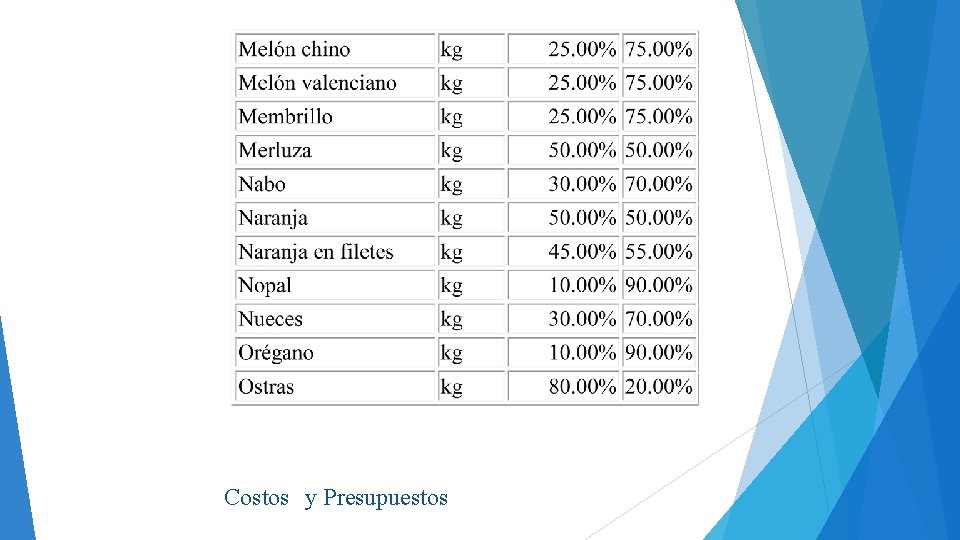 | Melón chino | kg | 25.00% | 75.00% |
|---|---|---|---|
| Melón valenciano | kg | 25.00% | 75.00% |
| Membrillo | kg | 25.00% | 75.00% |
| Merluza | kg | 50.00% | 50.00% |
| Nabo | kg | 30.00% | 70.00% |
| Naranja | kg | 50.00% | 50.00% |
| Naranja en filetes | kg | 45.00% | 55.00% |
| Nopal | kg | 10.00% | 90.00% |
| Nueces | kg | 30.00% | 70.00% |
| Orégano | kg | 10.00% | 90.00% |
| Ostras | kg | 80.00% | 20.00% |

Costos y Presupuestos